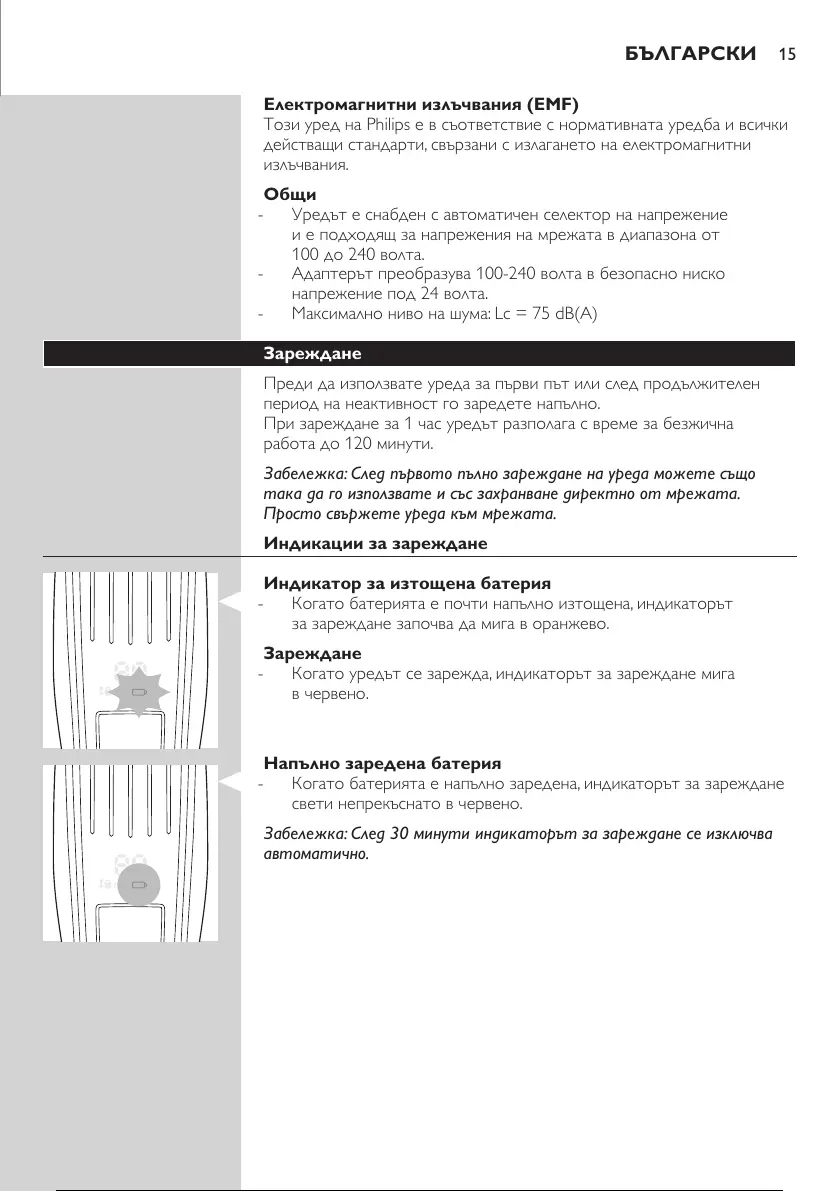 БЪЛГАРСКИ 15

Електромагнитни излъчвания (EMF)
Този уред на Philips е в съответствие с нормативната уредба и всички действащи стандарти, свързани с излагането на електромагнитни излъчвания.

Общи
- Уредът е снабден с автоматичен селектор на напрежение и е подходящ за напрежения на мрежата в диапазона от 100 до 240 волта.
- Адаптерът преобразува 100-240 волта в безопасно ниско напрежение под 24 волта.
- Максимално ниво на шума: Lc = 75 dB(A)

Зареждане

Преди да използвате уреда за първи път или след продължителен период на неактивност го заредете напълно.
При зареждане за 1 час уредът разполага с време за безжична работа до 120 минути.

Забележка: След първото пълно зареждане на уреда можете също така да го използвате и със захранване директно от мрежата. Просто свържете уреда към мрежата.

Индикации за зареждане

Индикатор за изтощена батерия
- Когато батерията е почти напълно изтощена, индикаторът за зареждане започва да мига в оранжево.

Зареждане
- Когато уредът се зарежда, индикаторът за зареждане мига в червено.

Напълно заредена батерия
- Когато батерията е напълно заредена, индикаторът за зареждане свети непрекъснато в червено.

Забележка: След 30 минути индикаторът за зареждане се изключва автоматично.